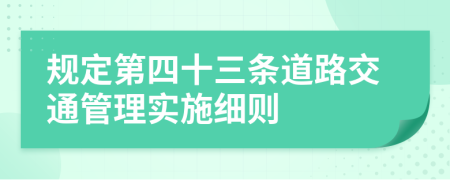 规定第四十三条道路交通管理实施细则